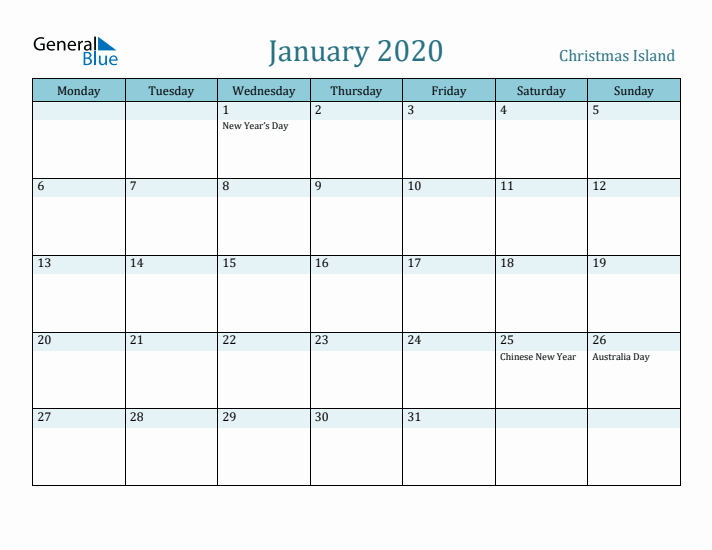 General Blue

January 2020

Christmas Island

| Monday | Tuesday | Wednesday | Thursday | Friday | Saturday | Sunday |
|---|---|---|---|---|---|---|
| | | 1 New Year's Day | 2 | 3 | 4 | 5 |
| 6 | 7 | 8 | 9 | 10 | 11 | 12 |
| 13 | 14 | 15 | 16 | 17 | 18 | 19 |
| 20 | 21 | 22 | 23 | 24 | 25 Chinese New Year | 26 Australia Day |
| 27 | 28 | 29 | 30 | 31 | | |